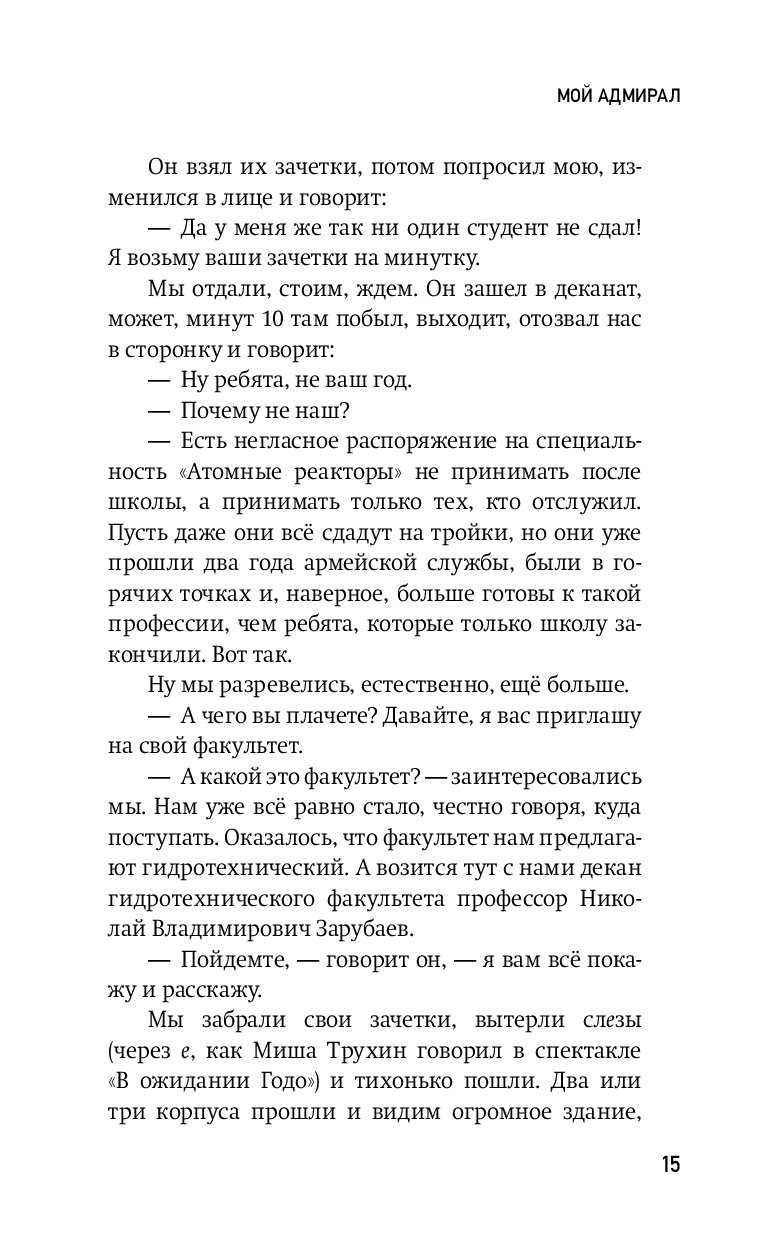 МОЙ АДМИРАЛ

Он взял их зачетки, потом попросил мою, изменился в лице и говорит:

— Да у меня же так ни один студент не сдал! Я возьму ваши зачетки на минутку.

Мы отдали, стоим, ждем. Он зашел в деканат, может, минут 10 там побыл, выходит, отозвал нас в сторонку и говорит:

— Ну ребята, не ваш год.

— Почему не наш?

— Есть негласное распоряжение на специальность «Атомные реакторы» не принимать после школы, а принимать только тех, кто отслужил. Пусть даже они всё сдадут на тройки, но они уже прошли два года армейской службы, были в горячих точках и, наверное, больше готовы к такой профессии, чем ребята, которые только школу закончили. Вот так.

Ну мы разревелись, естественно, ещё больше.

— А чего вы плачете? Давайте, я вас приглашу на свой факультет.

— А какой это факультет? — заинтересовались мы. Нам уже всё равно стало, честно говоря, куда поступать. Оказалось, что факультет нам предлагают гидротехнический. А возится тут с нами декан гидротехнического факультета профессор Николай Владимирович Зарубаев.

— Пойдемте, — говорит он, — я вам всё покажу и расскажу.

Мы забрали свои зачетки, вытерли слезы (через е, как Миша Трухин говорил в спектакле «В ожидании Годо») и тихонько пошли. Два или три корпуса прошли и видим огромное здание,

15